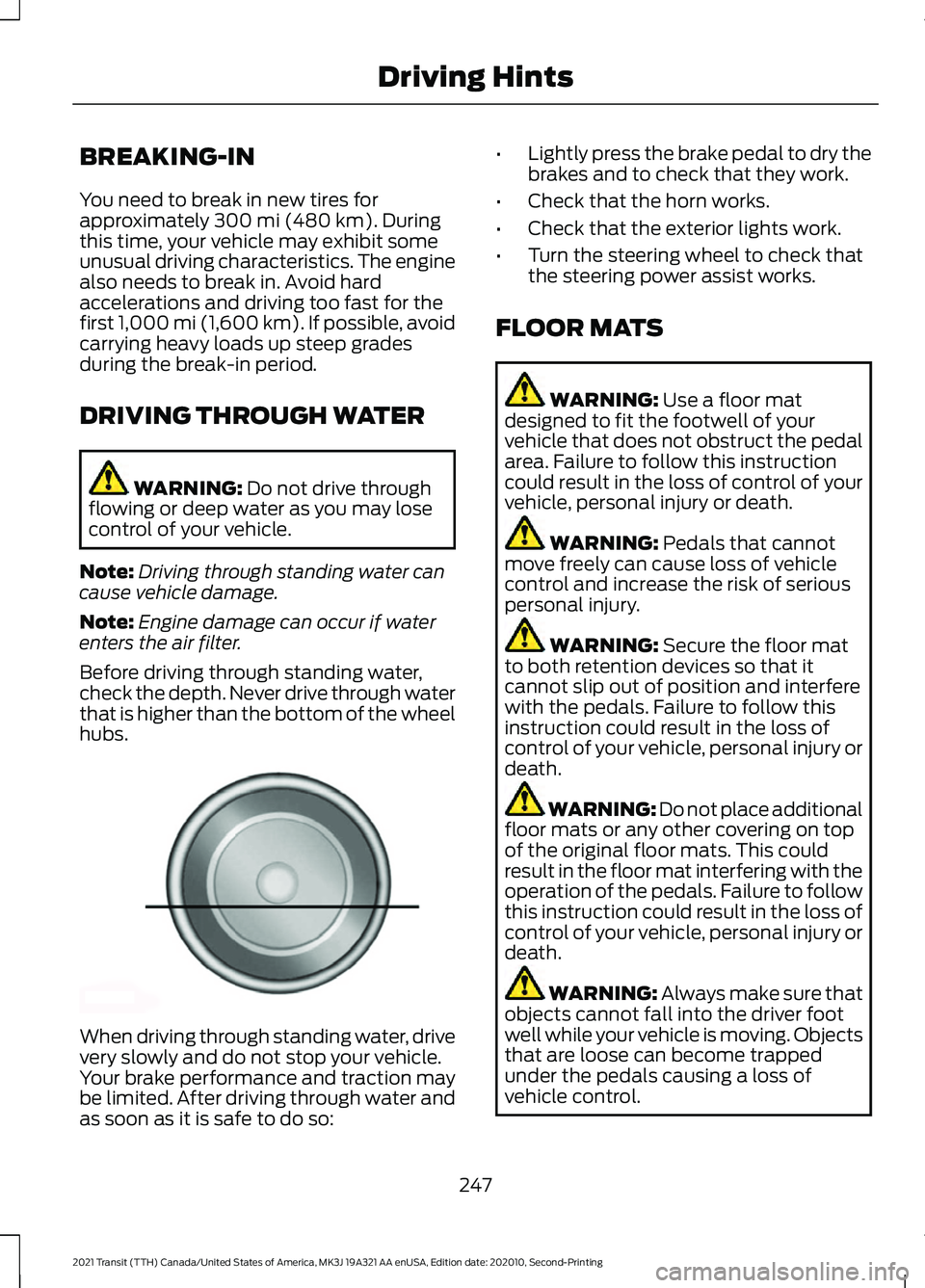 Driving Hints

BREAKING-IN

You need to break in new tires for approximately 300 mi (480 km). During this time, your vehicle may exhibit some unusual driving characteristics. The engine also needs to break in. Avoid hard accelerations and driving too fast for the first 1,000 mi (1,600 km). If possible, avoid carrying heavy loads up steep grades during the break-in period.

DRIVING THROUGH WATER

WARNING: Do not drive through flowing or deep water as you may lose control of your vehicle.

Note: Driving through standing water can cause vehicle damage.

Note: Engine damage can occur if water enters the air filter.

Before driving through standing water, check the depth. Never drive through water that is higher than the bottom of the wheel hubs.

When driving through standing water, drive very slowly and do not stop your vehicle. Your brake performance and traction may be limited. After driving through water and as soon as it is safe to do so:

• Lightly press the brake pedal to dry the brakes and to check that they work.
• Check that the horn works.
• Check that the exterior lights work.
• Turn the steering wheel to check that the steering power assist works.

FLOOR MATS

WARNING: Use a floor mat designed to fit the footwell of your vehicle that does not obstruct the pedal area. Failure to follow this instruction could result in the loss of control of your vehicle, personal injury or death.

WARNING: Pedals that cannot move freely can cause loss of vehicle control and increase the risk of serious personal injury.

WARNING: Secure the floor mat to both retention devices so that it cannot slip out of position and interfere with the pedals. Failure to follow this instruction could result in the loss of control of your vehicle, personal injury or death.

WARNING: Do not place additional floor mats or any other covering on top of the original floor mats. This could result in the floor mat interfering with the operation of the pedals. Failure to follow this instruction could result in the loss of control of your vehicle, personal injury or death.

WARNING: Always make sure that objects cannot fall into the driver foot well while your vehicle is moving. Objects that are loose can become trapped under the pedals causing a loss of vehicle control.

247

2021 Transit (TTH) Canada/United States of America, MK3J 19A321 AA enUSA, Edition date: 202010, Second-Printing

carmanualsonline.info